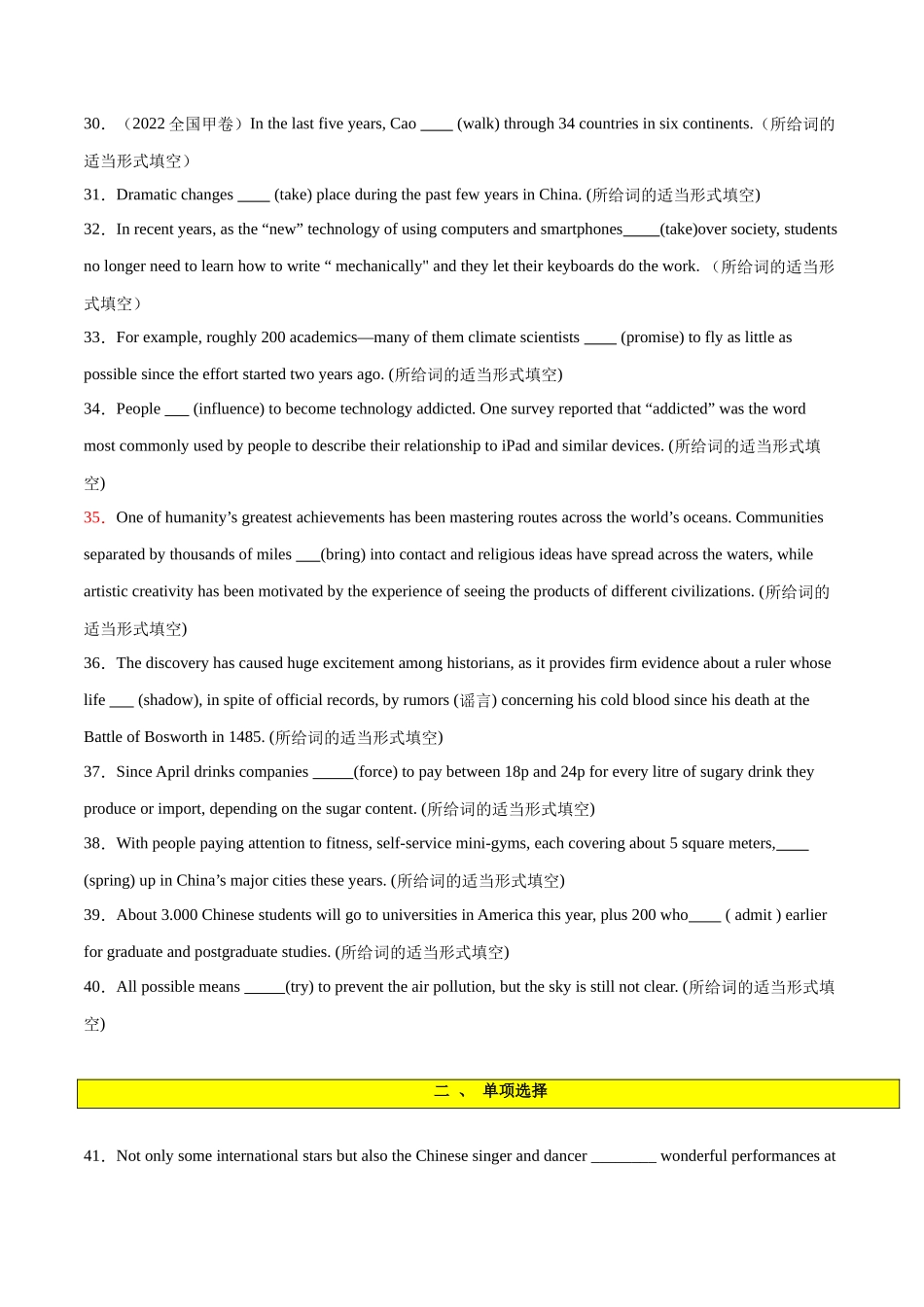 30．（2022 全国甲卷）In the last five years, Cao ____ (walk) through 34 countries in six continents.（所给词的适当形式填空）

31．Dramatic changes ____ (take) place during the past few years in China. (所给词的适当形式填空)

32．In recent years, as the “new” technology of using computers and smartphones_____(take)over society, students no longer need to learn how to write “ mechanically" and they let their keyboards do the work. （所给词的适当形式填空）

33．For example, roughly 200 academics—many of them climate scientists ____ (promise) to fly as little as possible since the effort started two years ago. (所给词的适当形式填空)

34．People ___ (influence) to become technology addicted. One survey reported that “addicted” was the word most commonly used by people to describe their relationship to iPad and similar devices. (所给词的适当形式填空)

35．One of humanity’s greatest achievements has been mastering routes across the world’s oceans. Communities separated by thousands of miles ___(bring) into contact and religious ideas have spread across the waters, while artistic creativity has been motivated by the experience of seeing the products of different civilizations. (所给词的适当形式填空)

36．The discovery has caused huge excitement among historians, as it provides firm evidence about a ruler whose life ___ (shadow), in spite of official records, by rumors (谣言) concerning his cold blood since his death at the Battle of Bosworth in 1485. (所给词的适当形式填空)

37．Since April drinks companies _____(force) to pay between 18p and 24p for every litre of sugary drink they produce or import, depending on the sugar content. (所给词的适当形式填空)

38．With people paying attention to fitness, self-service mini-gyms, each covering about 5 square meters,____ (spring) up in China’s major cities these years. (所给词的适当形式填空)

39．About 3.000 Chinese students will go to universities in America this year, plus 200 who____ ( admit ) earlier for graduate and postgraduate studies. (所给词的适当形式填空)

40．All possible means _____(try) to prevent the air pollution, but the sky is still not clear. (所给词的适当形式填空)

二 、 单项选择

41．Not only some international stars but also the Chinese singer and dancer ________ wonderful performances at